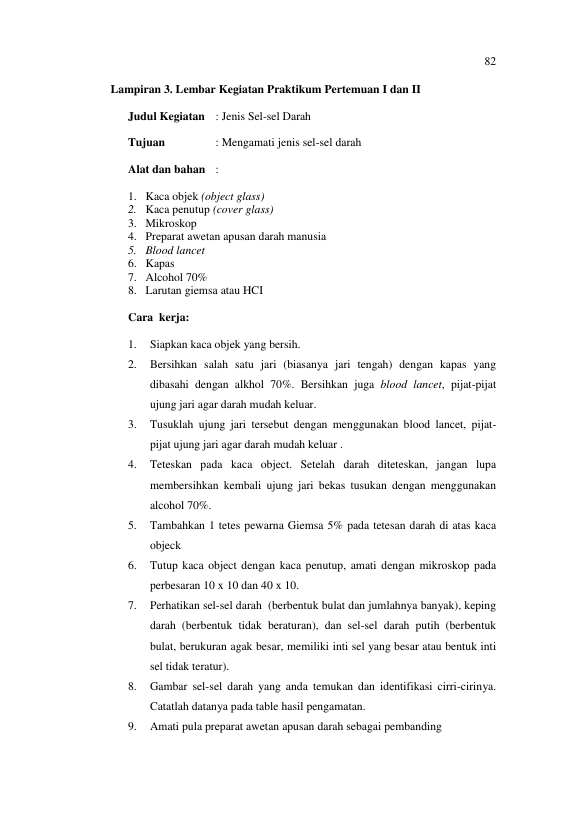 82

Lampiran 3. Lembar Kegiatan Praktikum Pertemuan I dan II

Judul Kegiatan : Jenis Sel-sel Darah

Tujuan : Mengamati jenis sel-sel darah

Alat dan bahan :

1. Kaca objek (object glass)
2. Kaca penutup (cover glass)
3. Mikroskop
4. Preparat awetan apusan darah manusia
5. Blood lancet
6. Kapas
7. Alcohol 70%
8. Larutan giemsa atau HCI

Cara kerja:

1. Siapkan kaca objek yang bersih.
2. Bersihkan salah satu jari (biasanya jari tengah) dengan kapas yang dibasahi dengan alkhol 70%. Bersihkan juga blood lancet, pijat-pijat ujung jari agar darah mudah keluar.
3. Tusuklah ujung jari tersebut dengan menggunakan blood lancet, pijat-pijat ujung jari agar darah mudah keluar .
4. Teteskan pada kaca object. Setelah darah diteteskan, jangan lupa membersihkan kembali ujung jari bekas tusukan dengan menggunakan alcohol 70%.
5. Tambahkan 1 tetes pewarna Giemsa 5% pada tetesan darah di atas kaca objeck
6. Tutup kaca object dengan kaca penutup, amati dengan mikroskop pada perbesaran 10 x 10 dan 40 x 10.
7. Perhatikan sel-sel darah (berbentuk bulat dan jumlahnya banyak), keping darah (berbentuk tidak beraturan), dan sel-sel darah putih (berbentuk bulat, berukuran agak besar, memiliki inti sel yang besar atau bentuk inti sel tidak teratur).
8. Gambar sel-sel darah yang anda temukan dan identifikasi cirri-cirinya. Catatlah datanya pada table hasil pengamatan.
9. Amati pula preparat awetan apusan darah sebagai pembanding